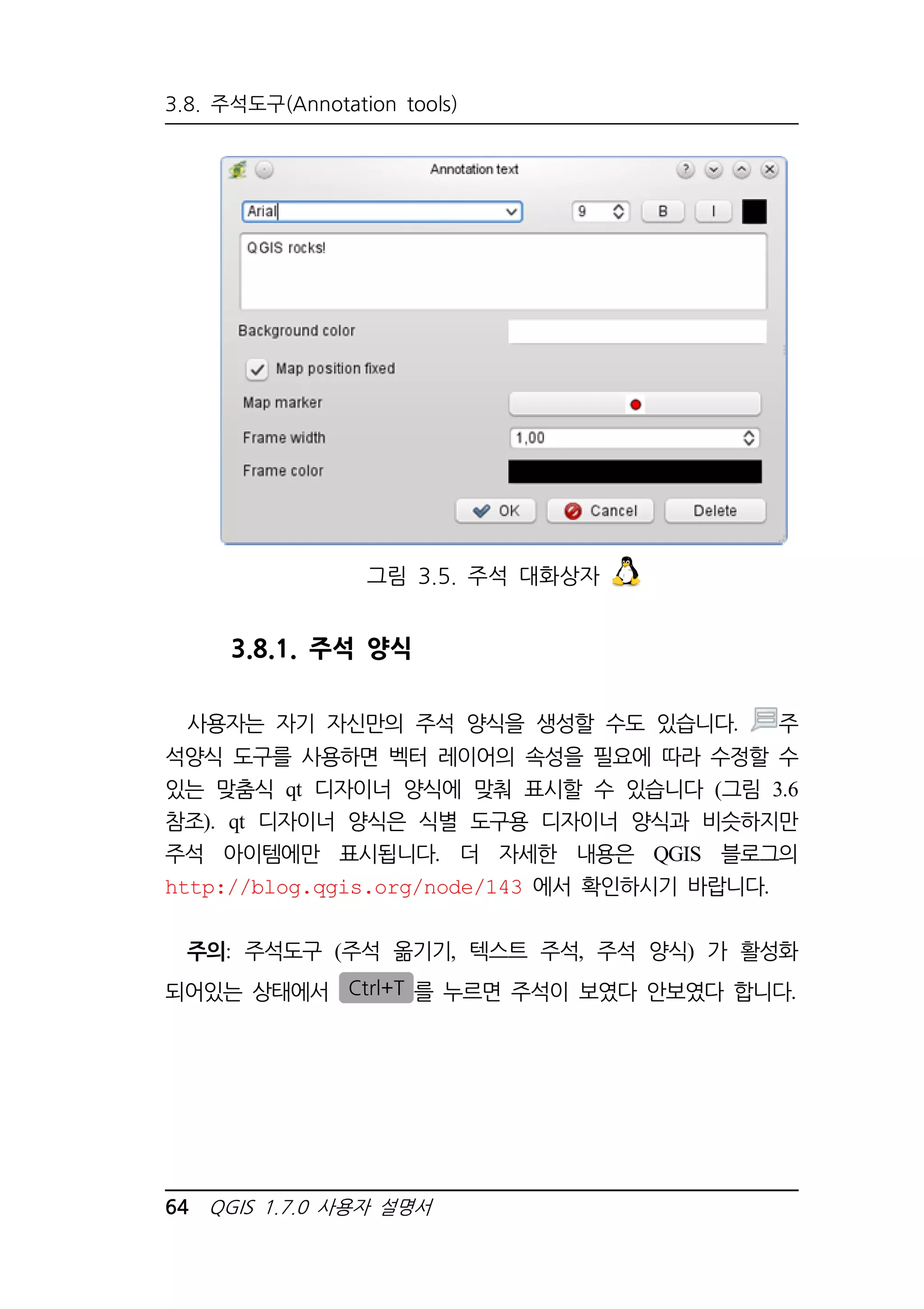 3.8. 주석도구(Annotation tools)

Annotation text

Arial

9

B

I

QGIS rocks!

Background color

Map position fixed

Map marker

Frame width

1,00

Frame color

OK

Cancel

Delete

그림 3.5. 주석 대화상자

3.8.1. 주석 양식

사용자는 자기 자신만의 주석 양식을 생성할 수도 있습니다. 주석양식 도구를 사용하면 벡터 레이어의 속성을 필요에 따라 수정할 수 있는 맞춤식 qt 디자이너 양식에 맞춰 표시할 수 있습니다 (그림 3.6 참조). qt 디자이너 양식은 식별 도구용 디자이너 양식과 비슷하지만 주석 아이템에만 표시됩니다. 더 자세한 내용은 QGIS 블로그의 http://blog.qgis.org/node/143 에서 확인하시기 바랍니다.

주의: 주석도구 (주석 옮기기, 텍스트 주석, 주석 양식) 가 활성화 되어있는 상태에서 Ctrl+T 를 누르면 주석이 보였다 안보였다 합니다.

64 QGIS 1.7.0 사용자 설명서